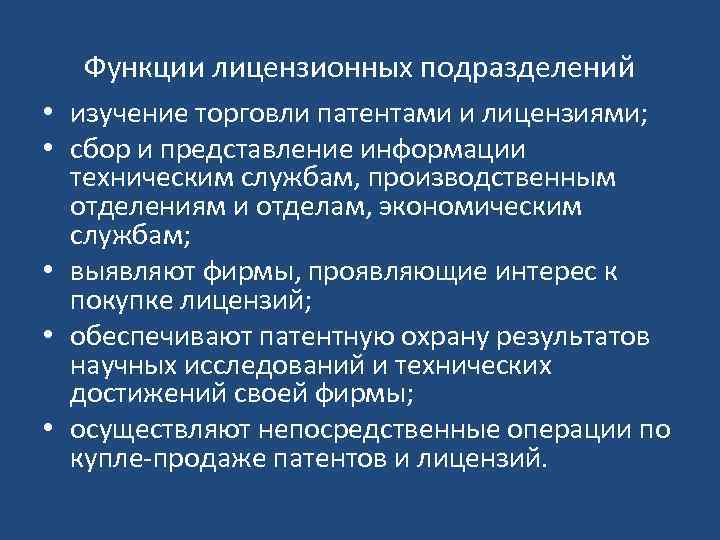 Функции лицензионных подразделений

• изучение торговли патентами и лицензиями;

• сбор и представление информации техническим службам, производственным отделениям и отделам, экономическим службам;

• выявляют фирмы, проявляющие интерес к покупке лицензий;

• обеспечивают патентную охрану результатов научных исследований и технических достижений своей фирмы;

• осуществляют непосредственные операции по купле-продаже патентов и лицензий.